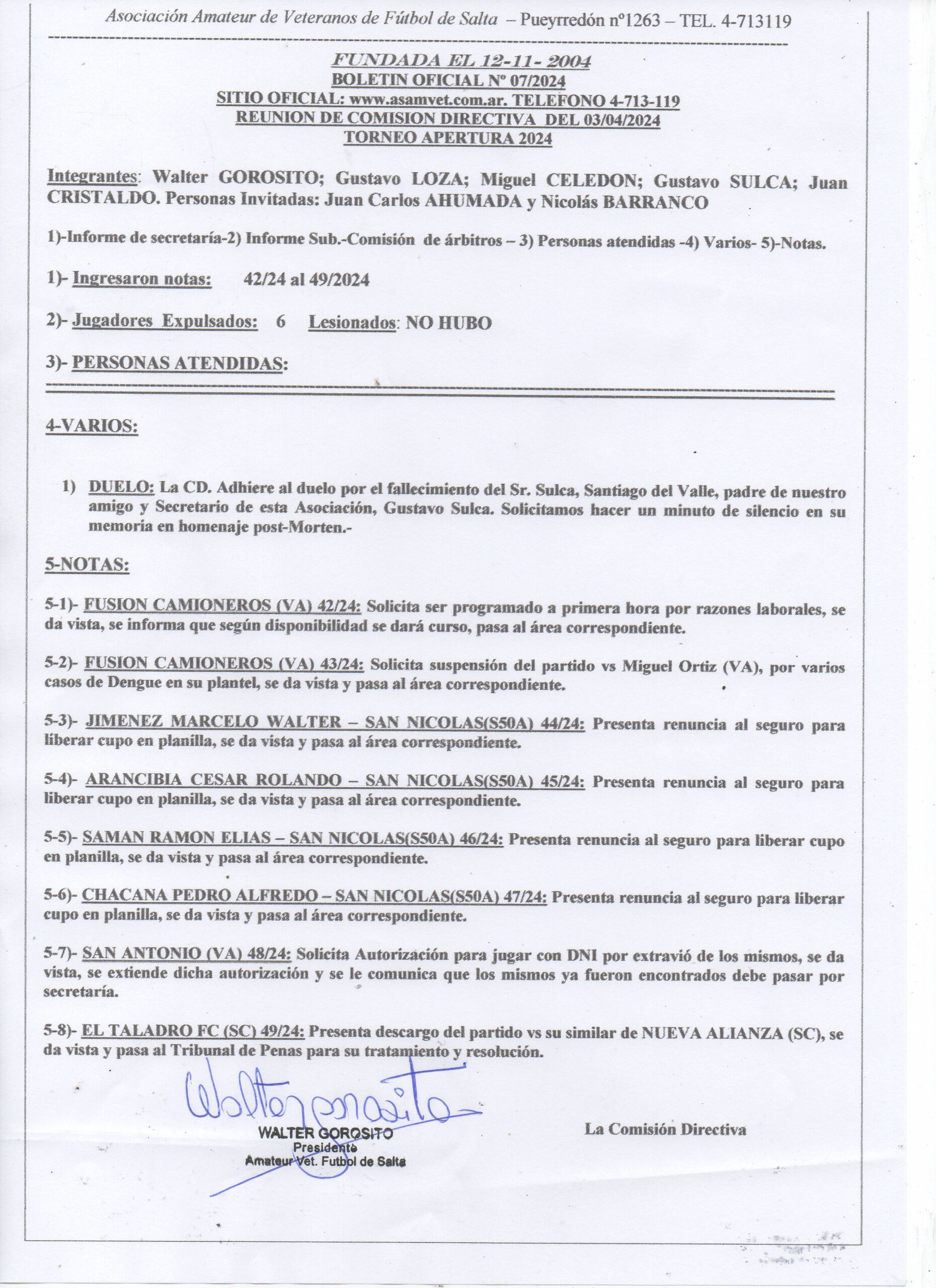 Asociación Amateur de Veteranos de Fútbol de Salta – Pueyrredón nº1263 – TEL. 4-713119

FUNDADA EL 12-11- 2004
BOLETIN OFICIAL Nº 07/2024
SITIO OFICIAL: www.asamvet.com.ar. TELEFONO 4-713-119
REUNION DE COMISION DIRECTIVA DEL 03/04/2024
TORNEO APERTURA 2024

Integrantes: Walter GOROSITO; Gustavo LOZA; Miguel CELEDON; Gustavo SULCA; Juan CRISTALDO. Personas Invitadas: Juan Carlos AHUMADA y Nicolás BARRANCO

1)-Informe de secretaría-2) Informe Sub.-Comisión de árbitros – 3) Personas atendidas -4) Varios- 5)-Notas.

1)- Ingresaron notas: 42/24 al 49/2024

2)- Jugadores Expulsados: 6 Lesionados: NO HUBO

3)- PERSONAS ATENDIDAS:

4-VARIOS:

1) DUELO: La CD. Adhiere al duelo por el fallecimiento del Sr. Sulca, Santiago del Valle, padre de nuestro amigo y Secretario de esta Asociación, Gustavo Sulca. Solicitamos hacer un minuto de silencio en su memoria en homenaje post-Morten.-

5-NOTAS:

5-1)- FUSION CAMIONEROS (VA) 42/24: Solicita ser programado a primera hora por razones laborales, se da vista, se informa que según disponibilidad se dará curso, pasa al área correspondiente.

5-2)- FUSION CAMIONEROS (VA) 43/24: Solicita suspensión del partido vs Miguel Ortiz (VA), por varios casos de Dengue en su plantel, se da vista y pasa al área correspondiente.

5-3)- JIMENEZ MARCELO WALTER – SAN NICOLAS(S50A) 44/24: Presenta renuncia al seguro para liberar cupo en planilla, se da vista y pasa al área correspondiente.

5-4)- ARANCIBIA CESAR ROLANDO – SAN NICOLAS(S50A) 45/24: Presenta renuncia al seguro para liberar cupo en planilla, se da vista y pasa al área correspondiente.

5-5)- SAMAN RAMON ELIAS – SAN NICOLAS(S50A) 46/24: Presenta renuncia al seguro para liberar cupo en planilla, se da vista y pasa al área correspondiente.

5-6)- CHACANA PEDRO ALFREDO – SAN NICOLAS(S50A) 47/24: Presenta renuncia al seguro para liberar cupo en planilla, se da vista y pasa al área correspondiente.

5-7)- SAN ANTONIO (VA) 48/24: Solicita Autorización para jugar con DNI por extravió de los mismos, se da vista, se extiende dicha autorización y se le comunica que los mismos ya fueron encontrados debe pasar por secretaría.

5-8)- EL TALADRO FC (SC) 49/24: Presenta descargo del partido vs su similar de NUEVA ALIANZA (SC), se da vista y pasa al Tribunal de Penas para su tratamiento y resolución.

Walter Gorosito

WALTER GOROSITO
Presidente
Amateur Vet. Futbol de Salta

La Comisión Directiva